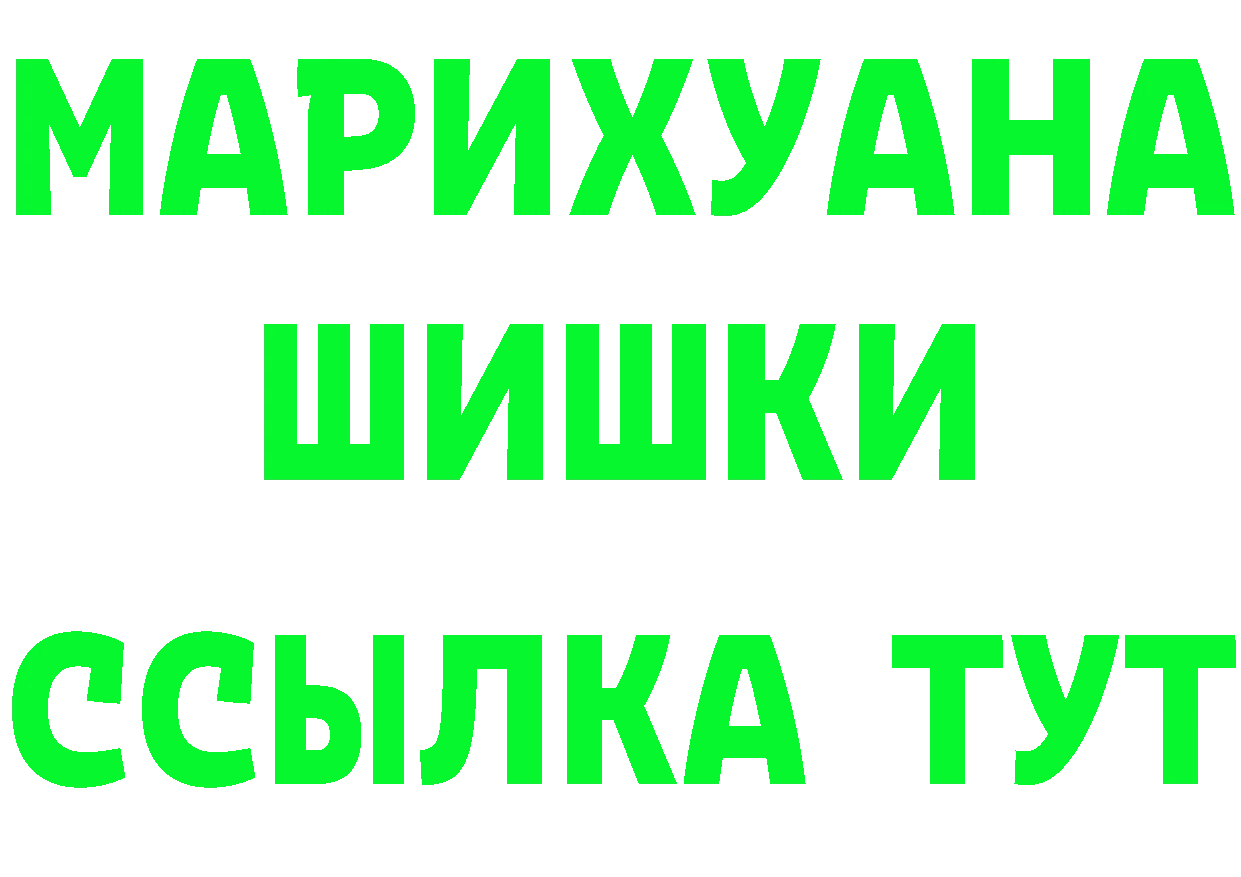 МАРИХУАНА
ШИШКИ
ССЫЛКА ТУТ